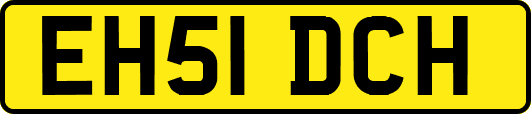 EH51 DCH